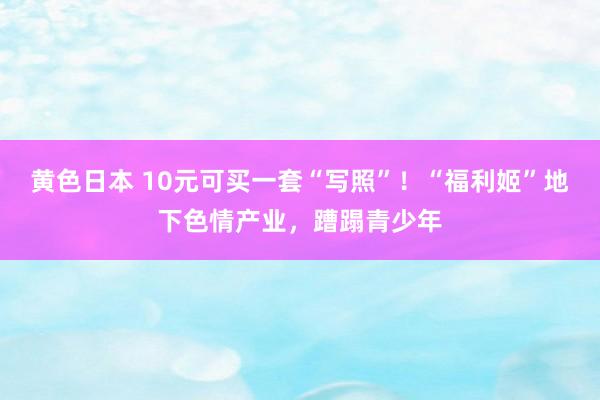 黄色日本 10元可买一套“写照”！“福利姬”地下色情产业，蹧蹋青少年